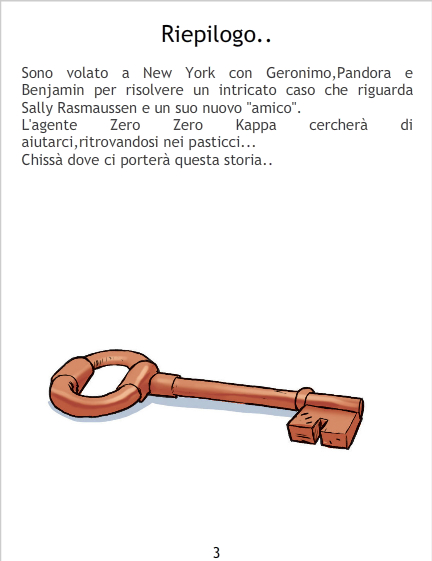 Riepilogo..

Sono volato a New York con Geronimo,Pandora e Benjamin per risolvere un intricato caso che riguarda Sally Rasmaussen e un suo nuovo "amico".
L'agente Zero Zero Kappa cercherà di aiutarci,ritrovandosi nei pasticci...
Chissà dove ci porterà questa storia..

3